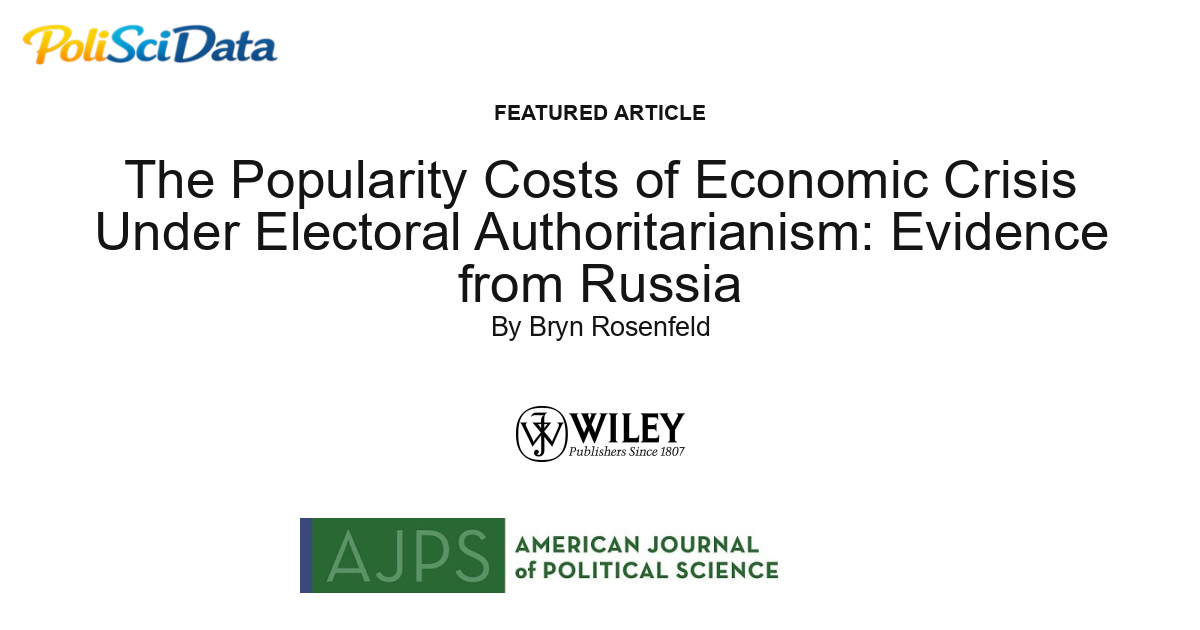 PoliSciData

FEATURED ARTICLE

The Popularity Costs of Economic Crisis Under Electoral Authoritarianism: Evidence from Russia

By Bryn Rosenfeld

WILEY
Publishers Since 1807

AJPS AMERICAN JOURNAL of POLITICAL SCIENCE